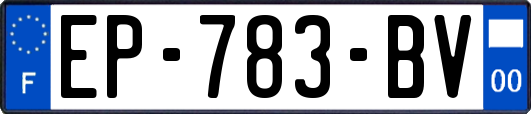 F
EP-783-BV
00